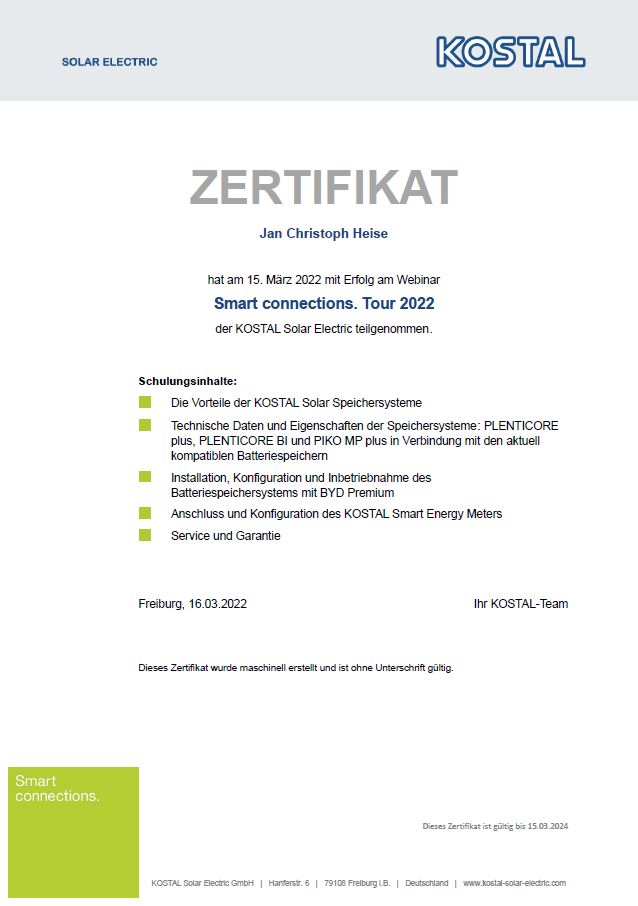 SOLAR ELECTRIC

KOSTAL

ZERTIFIKAT

Jan Christoph Heise

hat am 15. März 2022 mit Erfolg am Webinar

Smart connections. Tour 2022

der KOSTAL Solar Electric teilgenommen.

Schulungsinhalte:

Die Vorteile der KOSTAL Solar Speichersysteme

Technische Daten und Eigenschaften der Speichersysteme: PLENTICORE plus, PLENTICORE BI und PIKO MP plus in Verbindung mit den aktuell kompatiblen Batteriespeichern

Installation, Konfiguration und Inbetriebnahme des Batteriespeichersystems mit BYD Premium

Anschluss und Konfiguration des KOSTAL Smart Energy Meters

Service und Garantie

Freiburg, 16.03.2022

Ihr KOSTAL-Team

Dieses Zertifikat wurde maschinell erstellt und ist ohne Unterschrift gültig.

Smart connections.

Dieses Zertifikat ist gültig bis 15.03.2024

KOSTAL Solar Electric GmbH | Hanferstr. 6 | 79108 Freiburg i.B. | Deutschland | www.kostal-solar-electric.com